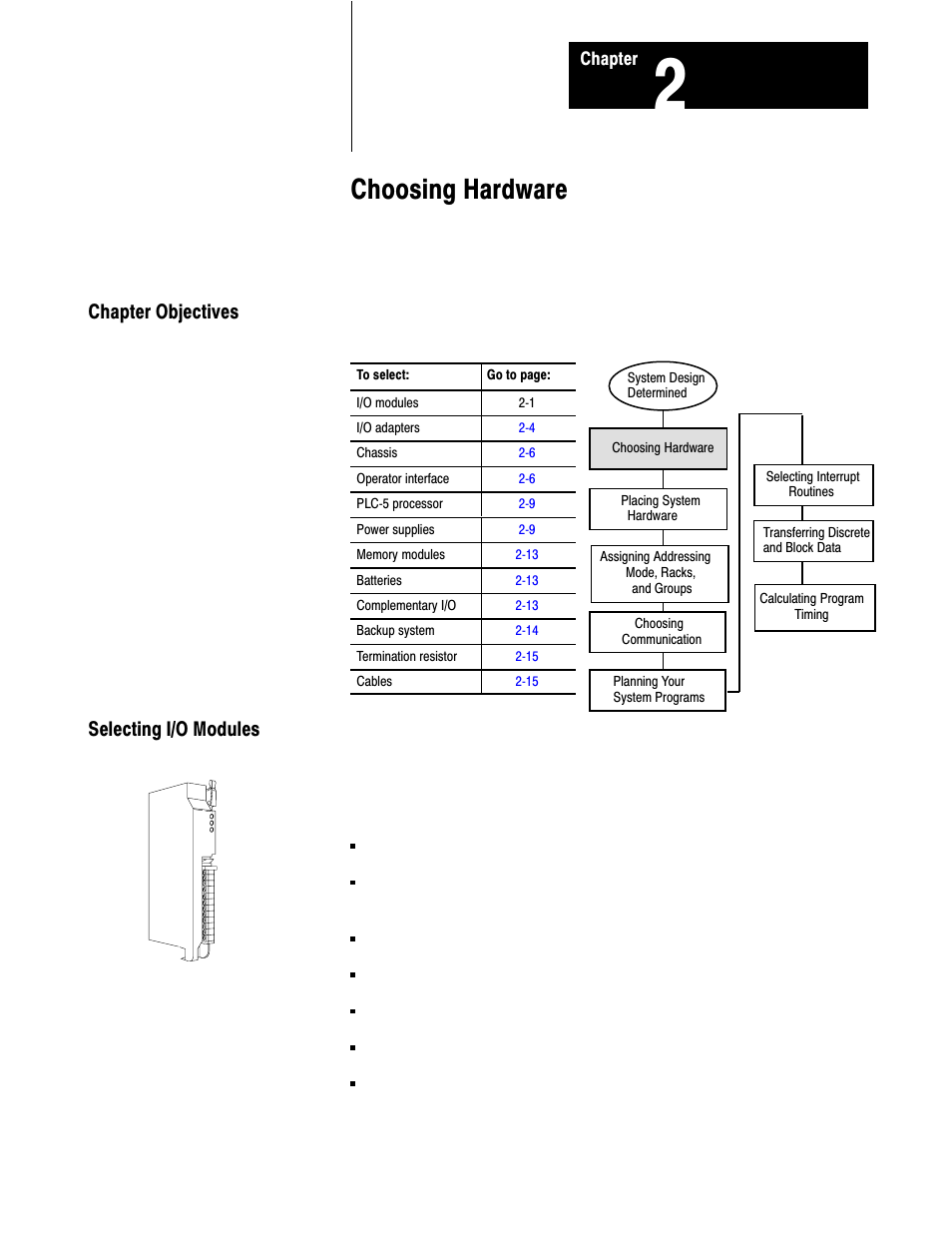 Chapter 2

Choosing Hardware

Chapter Objectives

| To select: | Go to page: |
|---|---|
| I/O modules | 2-1 |
| I/O adapters | 2-4 |
| Chassis | 2-6 |
| Operator interface | 2-6 |
| PLC-5 processor | 2-9 |
| Power supplies | 2-9 |
| Memory modules | 2-13 |
| Batteries | 2-13 |
| Complementary I/O | 2-13 |
| Backup system | 2-14 |
| Termination resistor | 2-15 |
| Cables | 2-15 |

System Design Determined

Choosing Hardware

Placing System Hardware

Assigning Addressing Mode, Racks, and Groups

Choosing Communication

Planning Your System Programs

Selecting Interrupt Routines

Transferring Discrete and Block Data

Calculating Program Timing

Selecting I/O Modules